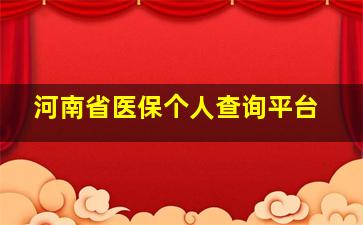 河南省医保个人查询平台